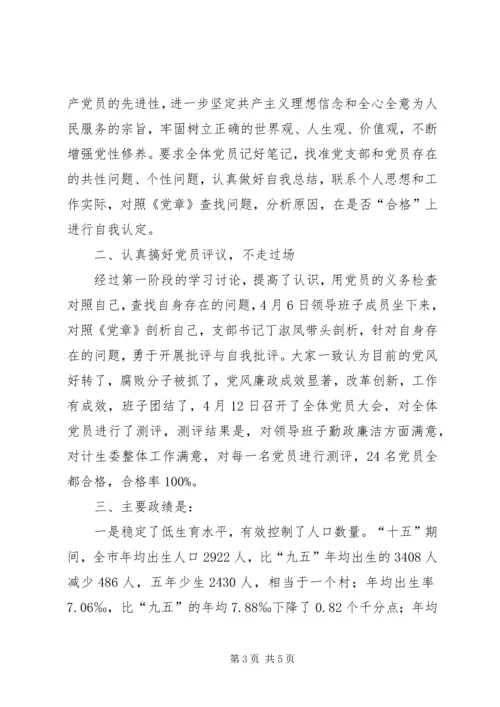 产党员的先进性，进一步坚定共产主义理想信念和全心全意为人民服务的宗旨，牢固树立正确的世界观、人生观、价值观，不断增强党性修养。要求全体党员记好笔记，找准党支部和党员存在的共性问题、个性问题，认真做好自我总结，联系个人思想和工作实际，对照《党章》查找问题，分析原因，在是否“合格”上进行自我认定。

二、认真搞好党员评议，不走过场

经过第一阶段的学习讨论，提高了认识，用党员的义务检查对照自己，查找自身存在的问题，4月6日领导班子成员坐下来，对照《党章》剖析自己，支部书记丁淑凤带头剖析，针对自身存在的问题，勇于开展批评与自我批评。大家一致认为目前的党风好转了，腐败分子被抓了，党风廉政成效显著，改革创新，工作有成效，班子团结了，4月12日召开了全体党员大会，对全体党员进行了测评，测评结果是，对领导班子勤政廉洁方面满意，对计生委整体工作满意，对每一名党员进行测评，24名党员全都合格，合格率100%。

三、主要政绩是：

一是稳定了低生育水平，有效控制了人口数量。“十五”期间，全市年均出生人口2922人，比“九五”年均出生的3408人减少486人，五年少生2430人，相当于一个村；年均出生率7.06‰，比“九五”的年均7.88‰下降了0.82个千分点；年均

第3页 共5页